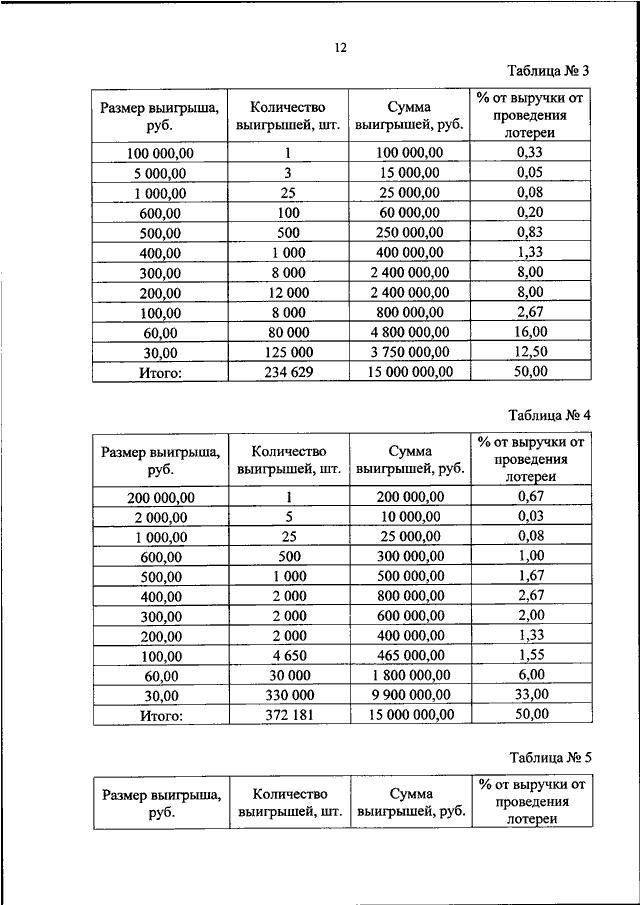 12

Таблица № 3

| Размер выигрыша, руб. | Количество выигрышей, шт. | Сумма выигрышей, руб. | % от выручки от проведения лотереи |
|---|---|---|---|
| 100 000,00 | 1 | 100 000,00 | 0,33 |
| 5 000,00 | 3 | 15 000,00 | 0,05 |
| 1 000,00 | 25 | 25 000,00 | 0,08 |
| 600,00 | 100 | 60 000,00 | 0,20 |
| 500,00 | 500 | 250 000,00 | 0,83 |
| 400,00 | 1 000 | 400 000,00 | 1,33 |
| 300,00 | 8 000 | 2 400 000,00 | 8,00 |
| 200,00 | 12 000 | 2 400 000,00 | 8,00 |
| 100,00 | 8 000 | 800 000,00 | 2,67 |
| 60,00 | 80 000 | 4 800 000,00 | 16,00 |
| 30,00 | 125 000 | 3 750 000,00 | 12,50 |
| Итого: | 234 629 | 15 000 000,00 | 50,00 |

Таблица № 4

| Размер выигрыша, руб. | Количество выигрышей, шт. | Сумма выигрышей, руб. | % от выручки от проведения лотереи |
|---|---|---|---|
| 200 000,00 | 1 | 200 000,00 | 0,67 |
| 2 000,00 | 5 | 10 000,00 | 0,03 |
| 1 000,00 | 25 | 25 000,00 | 0,08 |
| 600,00 | 500 | 300 000,00 | 1,00 |
| 500,00 | 1 000 | 500 000,00 | 1,67 |
| 400,00 | 2 000 | 800 000,00 | 2,67 |
| 300,00 | 2 000 | 600 000,00 | 2,00 |
| 200,00 | 2 000 | 400 000,00 | 1,33 |
| 100,00 | 4 650 | 465 000,00 | 1,55 |
| 60,00 | 30 000 | 1 800 000,00 | 6,00 |
| 30,00 | 330 000 | 9 900 000,00 | 33,00 |
| Итого: | 372 181 | 15 000 000,00 | 50,00 |

Таблица № 5

| Размер выигрыша, руб. | Количество выигрышей, шт. | Сумма выигрышей, руб. | % от выручки от проведения лотереи |
|---|---|---|---|